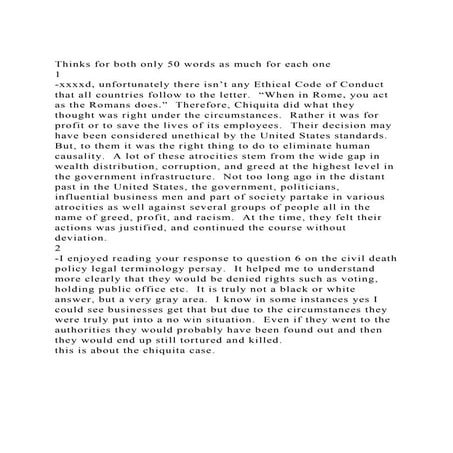 Thinks for both only 50 words as much for each one
1
-xxxxd, unfortunately there isn't any Ethical Code of Conduct that all countries follow to the letter. "When in Rome, you act as the Romans does." Therefore, Chiquita did what they thought was right under the circumstances. Rather it was for profit or to save the lives of its employees. Their decision may have been considered unethical by the United States standards. But, to them it was the right thing to do to eliminate human causality. A lot of these atrocities stem from the wide gap in wealth distribution, corruption, and greed at the highest level in the government infrastructure. Not too long ago in the distant past in the United States, the government, politicians, influential business men and part of society partake in various atrocities as well against several groups of people all in the name of greed, profit, and racism. At the time, they felt their actions was justified, and continued the course without deviation.
2
-I enjoyed reading your response to question 6 on the civil death policy legal terminology persay. It helped me to understand more clearly that they would be denied rights such as voting, holding public office etc. It is truly not a black or white answer, but a very gray area. I know in some instances yes I could see businesses get that but due to the circumstances they were truly put into a no win situation. Even if they went to the authorities they would probably have been found out and then they would end up still tortured and killed.
this is about the chiquita case.